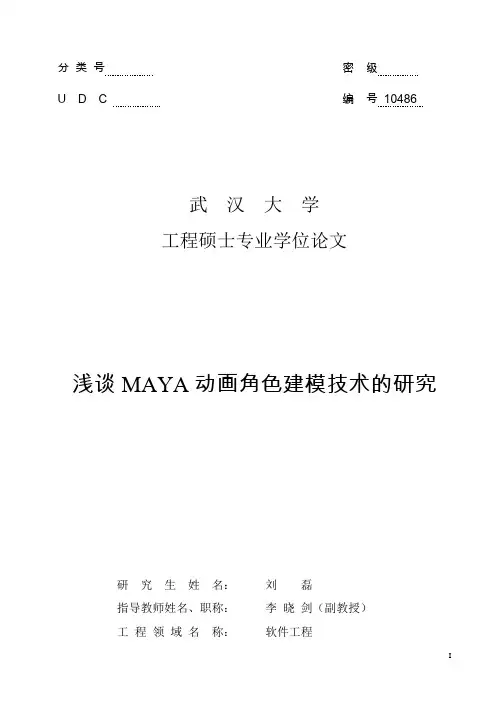 分类号____ 密级____

UDC____ 编号10486

武汉大学

工程硕士专业学位论文

浅谈MAYA动画角色建模技术的研究

研究生姓名： 刘磊

指导教师姓名、职称： 李晓剑（副教授）

工程领域名称： 软件工程